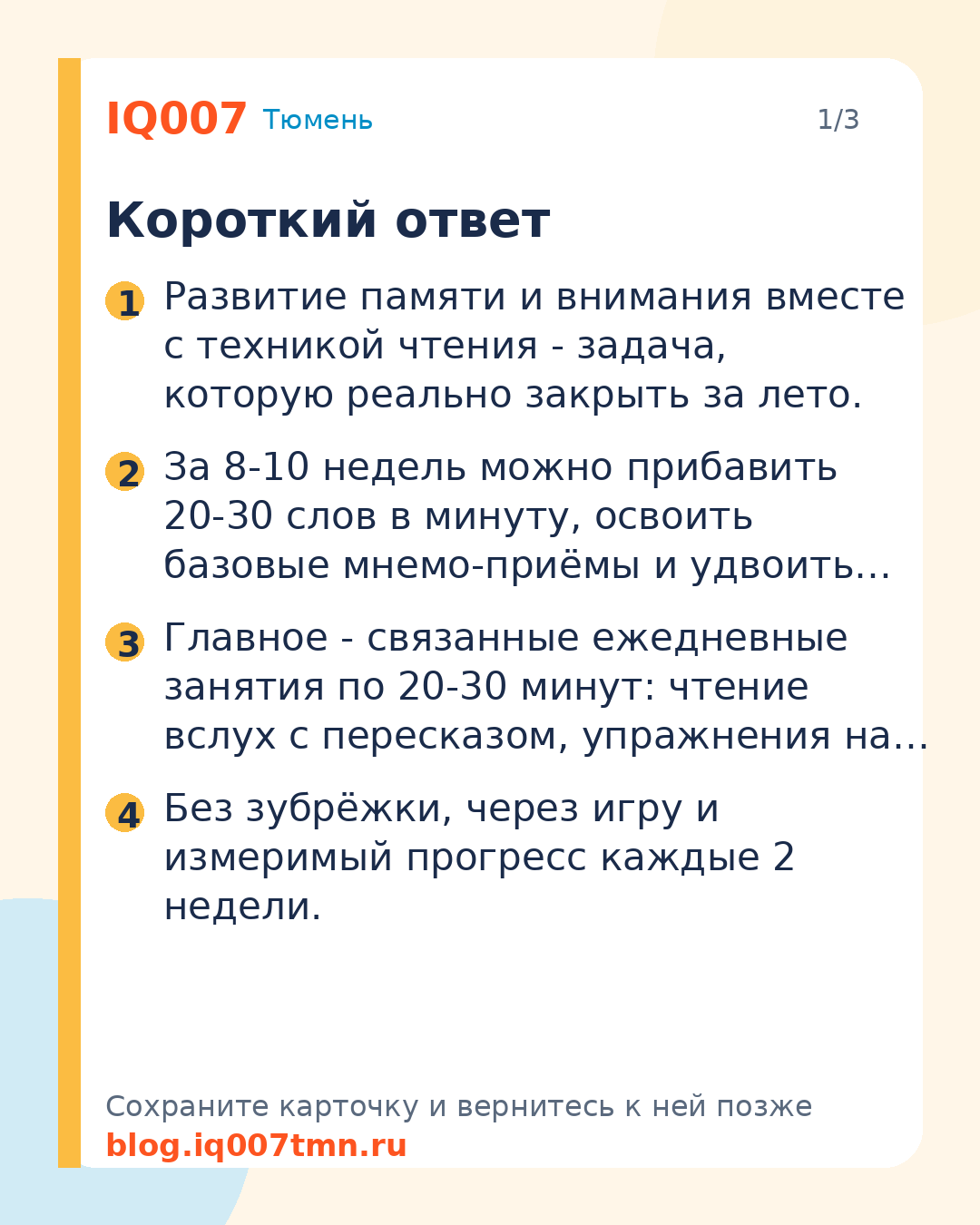 IQ007 Тюмень 1/3

Короткий ответ

1 Развитие памяти и внимания вместе с техникой чтения - задача, которую реально закрыть за лето.

2 За 8-10 недель можно прибавить 20-30 слов в минуту, освоить базовые мнемо-приёмы и удвоить…

3 Главное - связанные ежедневные занятия по 20-30 минут: чтение вслух с пересказом, упражнения на…

4 Без зубрёжки, через игру и измеримый прогресс каждые 2 недели.

Сохраните карточку и вернитесь к ней позже
blog.iq007tmn.ru